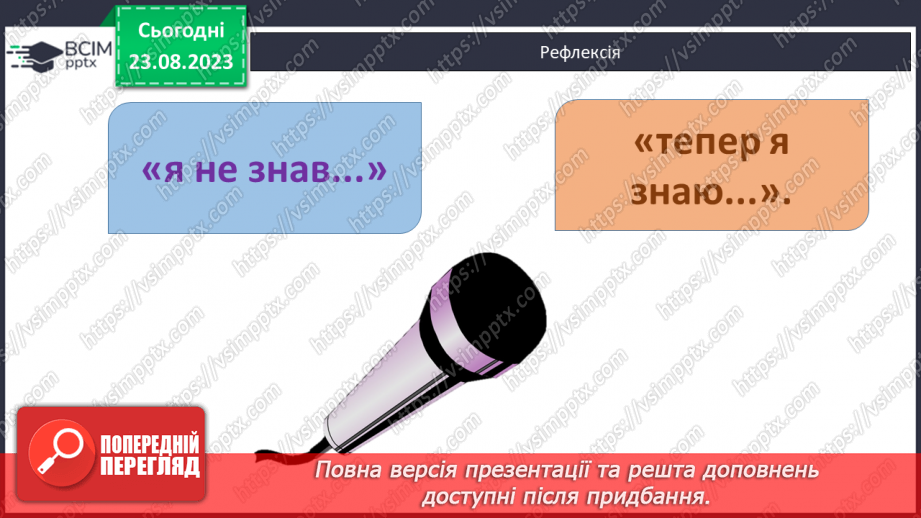 ВСІМ pptx

Сьогодні 23.08.2023

Рефлексія

«я не знав...»

«тепер я знаю...».

https://vsimpptx.com

ПОПЕРЕДНІЙ ПЕРЕГЛЯД

Повна версія презентації та решта доповнень доступні після придбання.